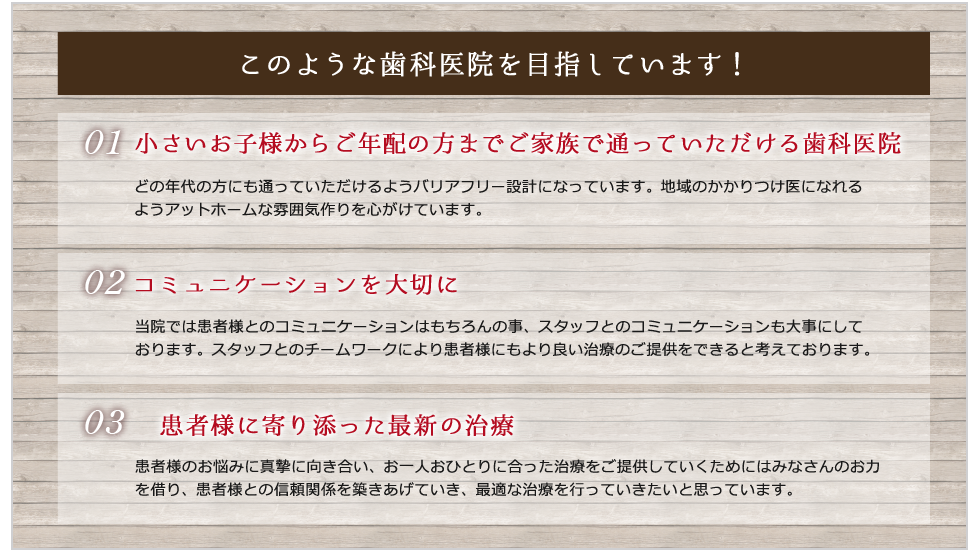 このような歯科医院を目指しています！

01 小さいお子様からご年配の方までご家族で通っていただける歯科医院

どの年代の方にも通っていただけるようバリアフリー設計になっています。地域のかかりつけ医になれるようアットホームな雰囲気作りを心がけています。

02 コミュニケーションを大切に

当院では患者様とのコミュニケーションはもちろんの事、スタッフとのコミュニケーションも大事にしております。スタッフとのチームワークにより患者様にもより良い治療のご提供をできると考えております。

03 患者様に寄り添った最新の治療

患者様のお悩みに真摯に向き合い、お一人おひとりに合った治療をご提供していくためにはみなさんのお力を借り、患者様との信頼関係を築きあげていき、最適な治療を行っていきたいと思っています。